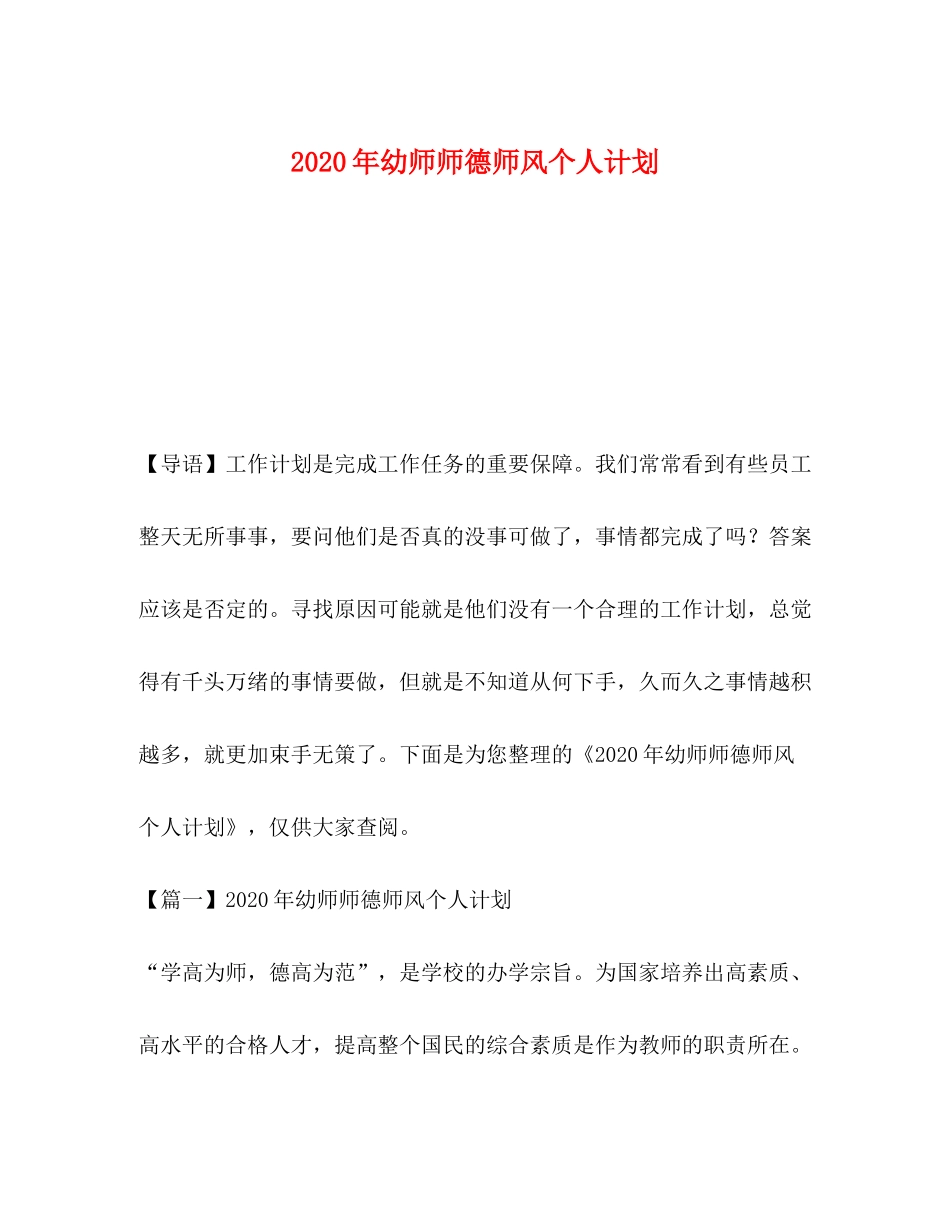 2020年幼师师德师风个人计划

【导语】工作计划是完成工作任务的重要保障。我们常常看到有些员工整天无所事事，要问他们是否真的没事可做了，事情都完成了吗？答案应该是否定的。寻找原因可能就是他们没有一个合理的工作计划，总觉得有千头万绪的事情要做，但就是不知道从何下手，久而久之事情越积越多，就更加束手无策了。下面是为您整理的《2020年幼师师德师风个人计划》，仅供大家查阅。

【篇一】2020年幼师师德师风个人计划

“学高为师，德高为范”，是学校的办学宗旨。为国家培养出高素质、高水平的合格人才，提高整个国民的综合素质是作为教师的职责所在。